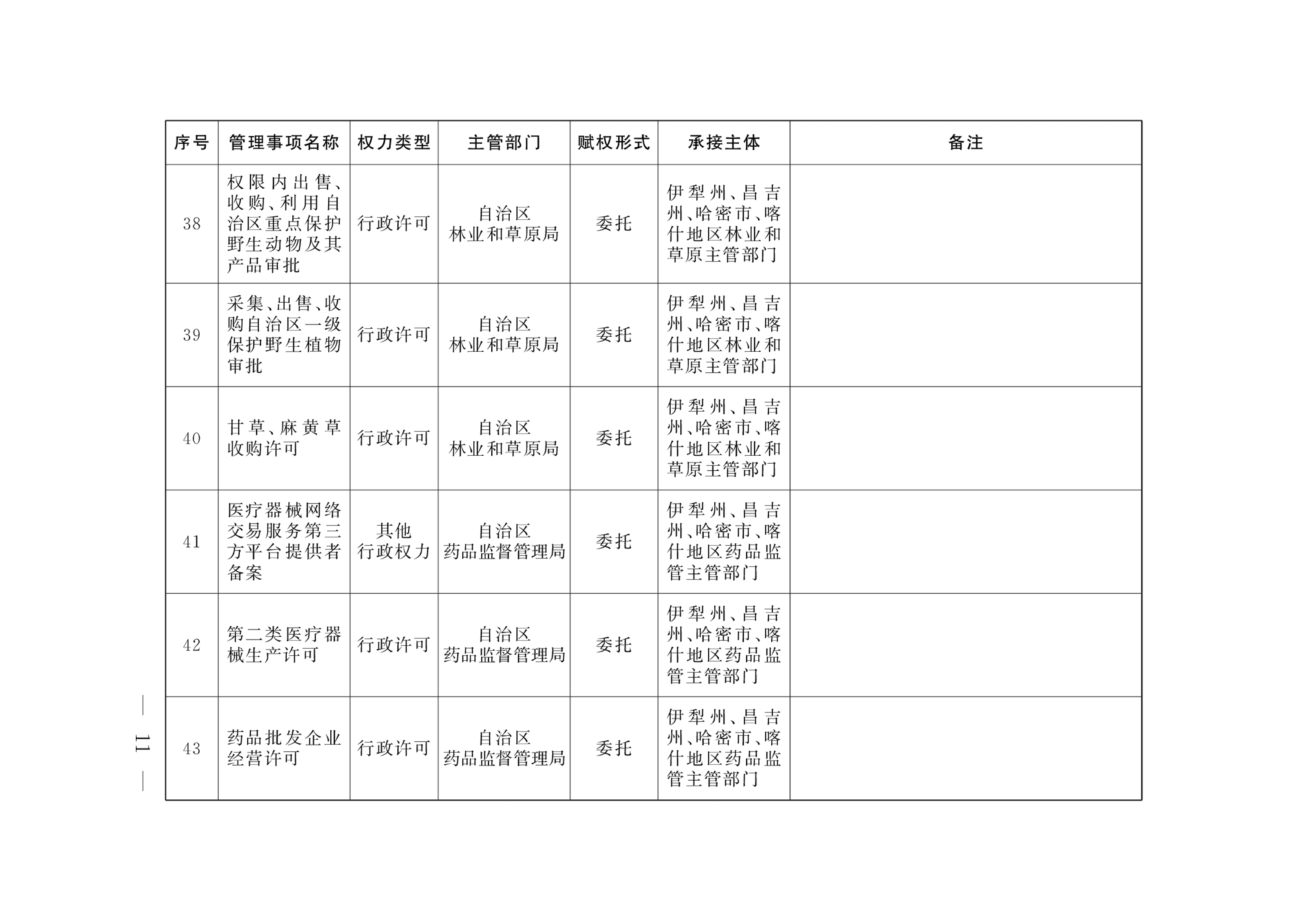 | 序号 | 管理事项名称 | 权力类型 | 主管部门 | 赋权形式 | 承接主体 | 备注 |
|---|---|---|---|---|---|---|
| 38 | 权限内出售、收购、利用自治区重点保护野生动物及其产品审批 | 行政许可 | 自治区林业和草原局 | 委托 | 伊犁州、昌吉州、哈密市、喀什地区林业和草原主管部门 | |
| 39 | 采集、出售、收购自治区一级保护野生植物审批 | 行政许可 | 自治区林业和草原局 | 委托 | 伊犁州、昌吉州、哈密市、喀什地区林业和草原主管部门 | |
| 40 | 甘草、麻黄草收购许可 | 行政许可 | 自治区林业和草原局 | 委托 | 伊犁州、昌吉州、哈密市、喀什地区林业和草原主管部门 | |
| 41 | 医疗器械网络交易服务第三方平台提供者备案 | 其他行政权力 | 自治区药品监督管理局 | 委托 | 伊犁州、昌吉州、哈密市、喀什地区药品监管主管部门 | |
| 42 | 第二类医疗器械生产许可 | 行政许可 | 自治区药品监督管理局 | 委托 | 伊犁州、昌吉州、哈密市、喀什地区药品监管主管部门 | |
| 43 | 药品批发企业经营许可 | 行政许可 | 自治区药品监督管理局 | 委托 | 伊犁州、昌吉州、哈密市、喀什地区药品监管主管部门 | |

— 11 —